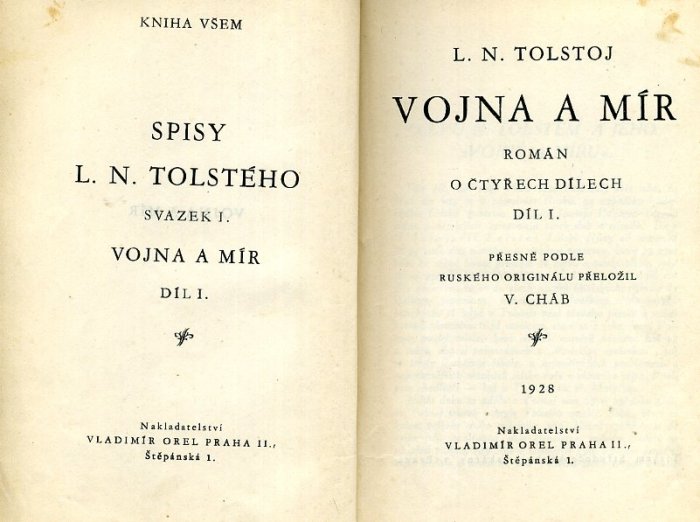 KNIHA VŠEM

SPISY

L. N. TOLSTÉHO

SVAZEK I.

VOJNA A MÍR

DÍL I.

Nakladatelství
VLADIMÍR OREL PRAHA II.,
Štěpánská 1.

L. N. TOLSTOJ

VOJNA A MÍR

ROMÁN

O ČTYŘECH DÍLECH

DÍL I.

PŘESNĚ PODLE
RUSKÉHO ORIGINÁLU PŘELOŽIL
V. CHÁB

1928

Nakladatelství
VLADIMÍR OREL PRAHA II.,
Štěpánská 1.